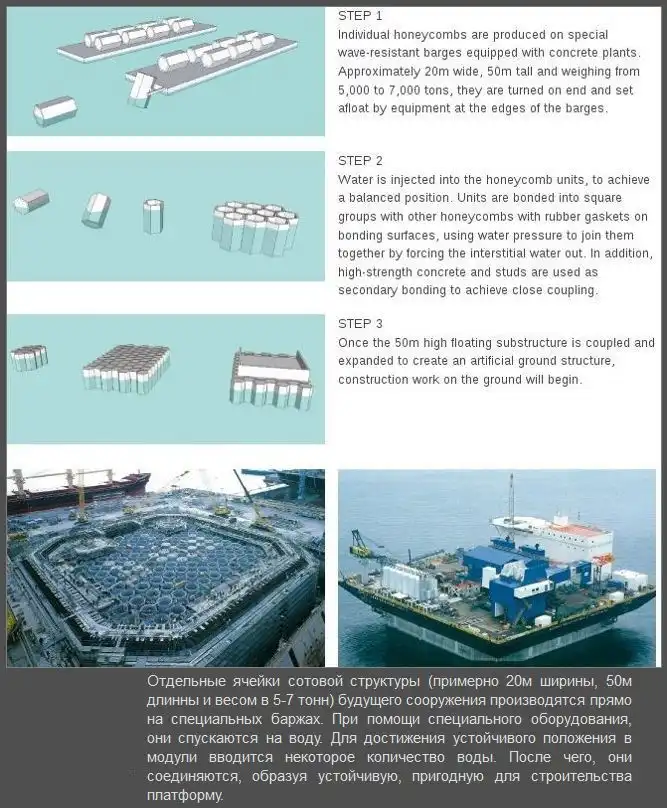 STEP 1
Individual honeycombs are produced on special wave-resistant barges equipped with concrete plants. Approximately 20m wide, 50m tall and weighing from 5,000 to 7,000 tons, they are turned on end and set afloat by equipment at the edges of the barges.

STEP 2
Water is injected into the honeycomb units, to achieve a balanced position. Units are bonded into square groups with other honeycombs with rubber gaskets on bonding surfaces, using water pressure to join them together by forcing the interstitial water out. In addition, high-strength concrete and studs are used as secondary bonding to achieve close coupling.

STEP 3
Once the 50m high floating substructure is coupled and expanded to create an artificial ground structure, construction work on the ground will begin.

Отдельные ячейки сотовой структуры (примерно 20м ширины, 50м длинны и весом в 5-7 тонн) будущего сооружения производятся прямо на специальных баржах. При помощи специального оборудования, они спускаются на воду. Для достижения устойчивого положения в модули вводится некоторое количество воды. После чего, они соединяются, образуя устойчивую, пригодную для строительства платформу.